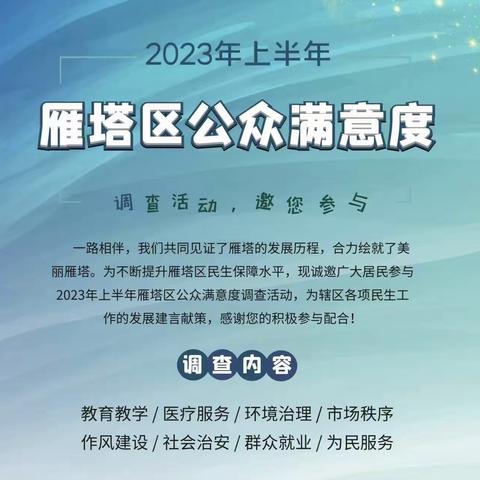 2023年上半年

雁塔区公众满意度

调查活动，邀您参与

一路相伴，我们共同见证了雁塔的发展历程，合力绘就了美丽雁塔。为不断提升雁塔区民生保障水平，现诚邀广大居民参与2023年上半年雁塔区公众满意度调查活动，为辖区各项民生工作的发展建言献策，感谢您的积极参与配合！

调查内容

教育教学 / 医疗服务 / 环境治理 / 市场秩序
作风建设 / 社会治安 / 群众就业 / 为民服务